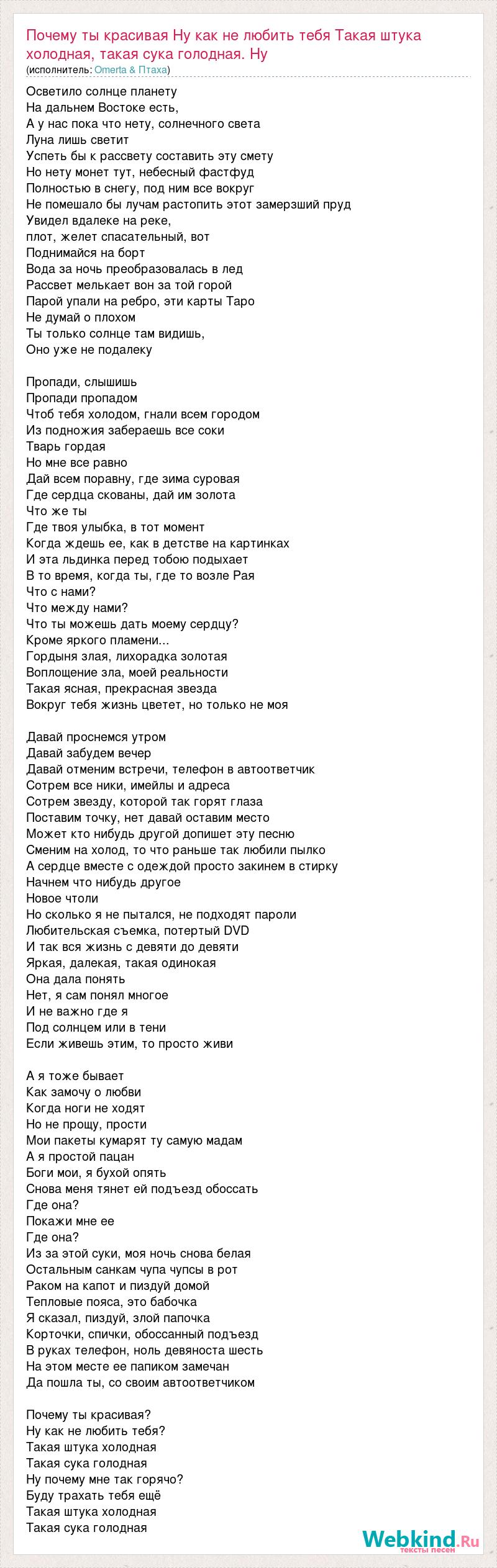 Почему ты красивая Ну как не любить тебя Такая штука холодная, такая сука голодная. Ну
(исполнитель: Omerta & Птаха)

Осветило солнце планету
На дальнем Востоке есть,
А у нас пока что нету, солнечного света
Луна лишь светит
Успеть бы к рассвету составить эту смету
Но нету монет тут, небесный фастфуд
Полностью в снегу, под ним все вокруг
Не помешало бы лучам растопить этот замерзший пруд
Увидел вдалеке на реке,
плот, желет спасательный, вот
Поднимайся на борт
Вода за ночь преобразовалась в лед
Рассвет мелькает вон за той горой
Парой упали на ребро, эти карты Таро
Не думай о плохом
Ты только солнце там видишь,
Оно уже не подалеку

Пропади, слышишь
Пропади пропадом
Чтоб тебя холодом, гнали всем городом
Из подножия забераешь все соки
Тварь гордая
Но мне все равно
Дай всем поравну, где зима суровая
Где сердца скованы, дай им золота
Что же ты
Где твоя улыбка, в тот момент
Когда ждешь ее, как в детстве на картинках
И эта льдинка перед тобою подыхает
В то время, когда ты, где то возле Рая
Что с нами?
Что между нами?
Что ты можешь дать моему сердцу?
Кроме яркого пламени...
Гордыня злая, лихорадка золотая
Воплощение зла, моей реальности
Такая ясная, прекрасная звезда
Вокруг тебя жизнь цветет, но только не моя

Давай проснемся утром
Давай забудем вечер
Давай отменим встречи, телефон в автоответчик
Сотрем все ники, имейлы и адреса
Сотрем звезду, которой так горят глаза
Поставим точку, нет давай оставим место
Может кто нибудь другой допишет эту песню
Сменим на холод, то что раньше так любили пылко
А сердце вместе с одеждой просто закинем в стирку
Начнем что нибудь другое
Новое чтоли
Но сколько я не пытался, не подходят пароли
Любительская съемка, потертый DVD
И так вся жизнь с девяти до девяти
Яркая, далекая, такая одинокая
Она дала понять
Нет, я сам понял многое
И не важно где я
Под солнцем или в тени
Если живешь этим, то просто живи

А я тоже бывает
Как замочу о любви
Когда ноги не ходят
Но не прощу, прости
Мои пакеты кумарят ту самую мадам
А я простой пацан
Боги мои, я бухой опять
Снова меня тянет ей подъезд обоссать
Где она?
Покажи мне ее
Где она?
Из за этой суки, моя ночь снова белая
Остальным санкам чупа чупсы в рот
Раком на капот и пиздуй домой
Тепловые пояса, это бабочка
Я сказал, пиздуй, злой папочка
Корточки, спички, обоссанный подъезд
В руках телефон, ноль девяноста шесть
На этом месте ее папиком замечан
Да пошла ты, со своим автоответчиком

Почему ты красивая?
Ну как не любить тебя?
Такая штука холодная
Такая сука голодная
Ну почему мне так горячо?
Буду трахать тебя ещё
Такая штука холодная
Такая сука голодная

Webkind.Ru
тексты песен